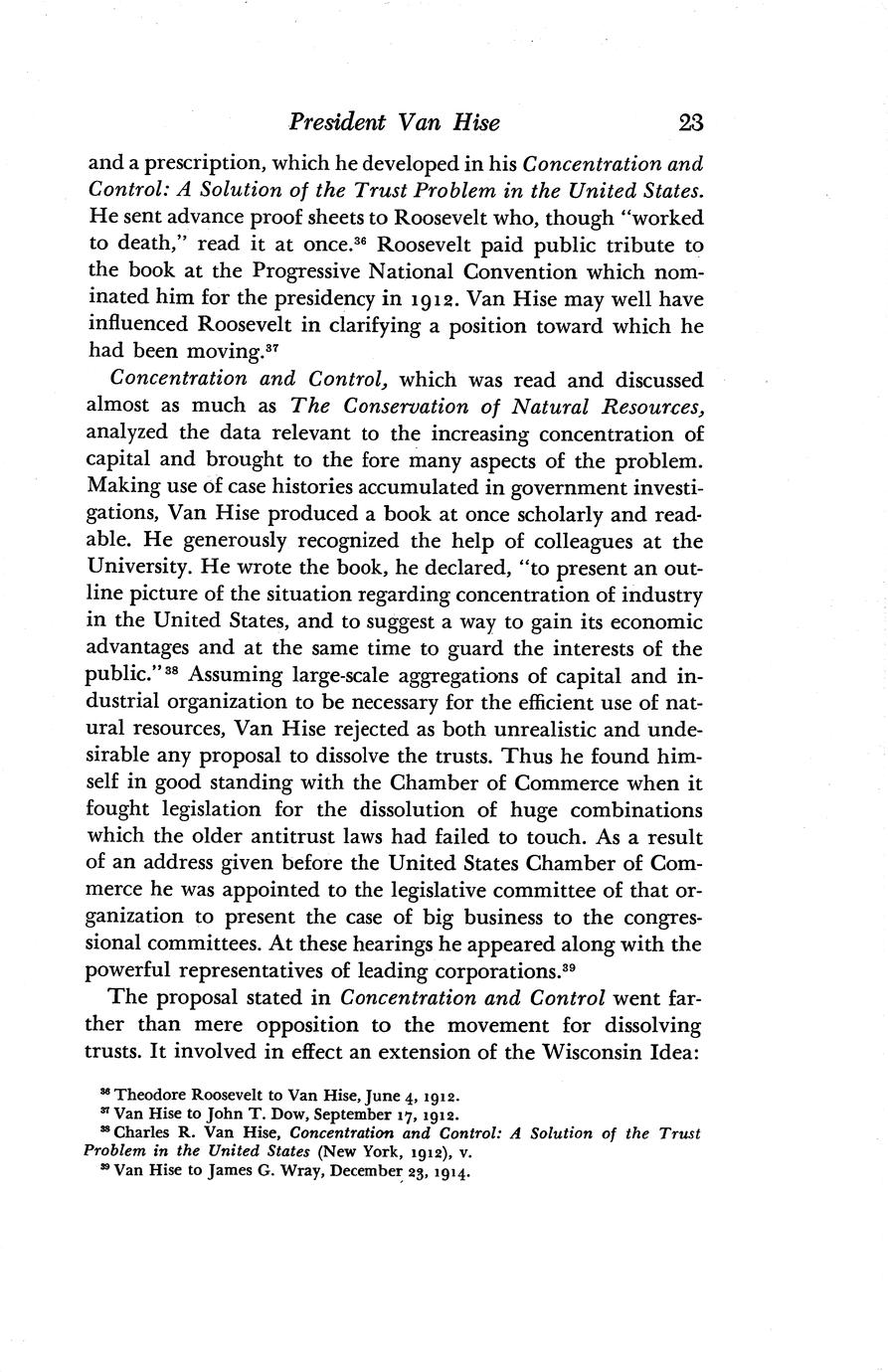 President Van Hise 23

and a prescription, which he developed in his Concentration and Control: A Solution of the Trust Problem in the United States. He sent advance proof sheets to Roosevelt who, though "worked to death," read it at once.$^{36}$ Roosevelt paid public tribute to the book at the Progressive National Convention which nominated him for the presidency in 1912. Van Hise may well have influenced Roosevelt in clarifying a position toward which he had been moving.$^{37}$

Concentration and Control, which was read and discussed almost as much as The Conservation of Natural Resources, analyzed the data relevant to the increasing concentration of capital and brought to the fore many aspects of the problem. Making use of case histories accumulated in government investigations, Van Hise produced a book at once scholarly and readable. He generously recognized the help of colleagues at the University. He wrote the book, he declared, "to present an outline picture of the situation regarding concentration of industry in the United States, and to suggest a way to gain its economic advantages and at the same time to guard the interests of the public."$^{38}$ Assuming large-scale aggregations of capital and industrial organization to be necessary for the efficient use of natural resources, Van Hise rejected as both unrealistic and undesirable any proposal to dissolve the trusts. Thus he found himself in good standing with the Chamber of Commerce when it fought legislation for the dissolution of huge combinations which the older antitrust laws had failed to touch. As a result of an address given before the United States Chamber of Commerce he was appointed to the legislative committee of that organization to present the case of big business to the congressional committees. At these hearings he appeared along with the powerful representatives of leading corporations.$^{39}$

The proposal stated in Concentration and Control went farther than mere opposition to the movement for dissolving trusts. It involved in effect an extension of the Wisconsin Idea:

$^{36}$ Theodore Roosevelt to Van Hise, June 4, 1912.
$^{37}$ Van Hise to John T. Dow, September 17, 1912.
$^{38}$ Charles R. Van Hise, Concentration and Control: A Solution of the Trust Problem in the United States (New York, 1912), v.
$^{39}$ Van Hise to James G. Wray, December 23, 1914.